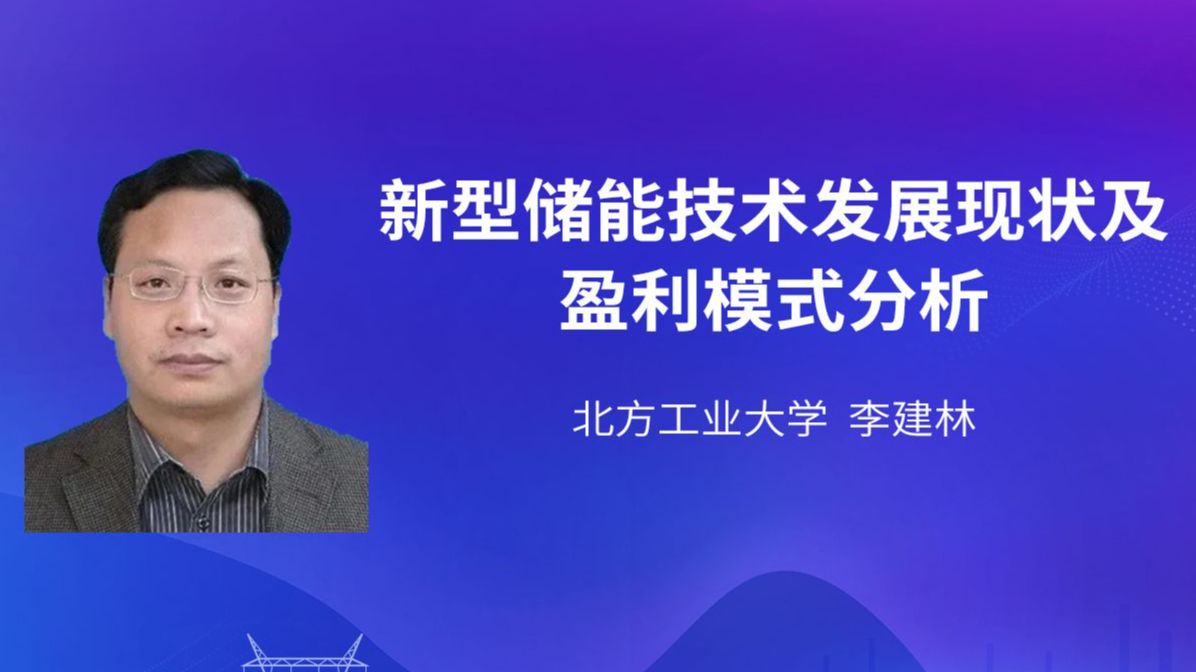 新型储能技术发展现状及盈利模式分析

北方工业大学 李建林